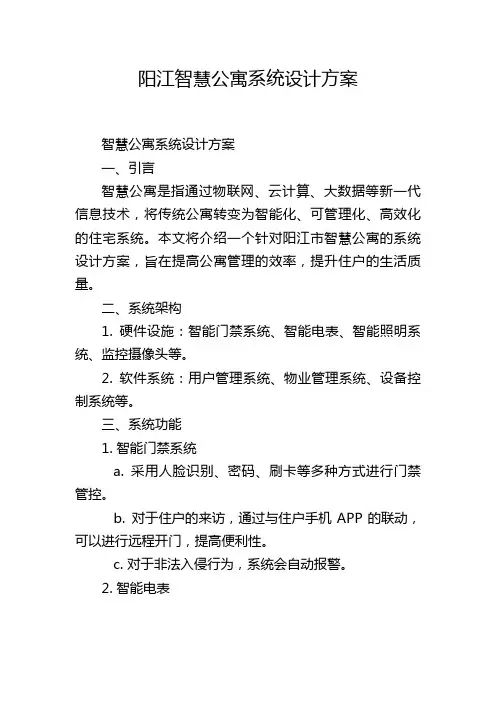 阳江智慧公寓系统设计方案

智慧公寓系统设计方案

一、引言

智慧公寓是指通过物联网、云计算、大数据等新一代信息技术，将传统公寓转变为智能化、可管理化、高效化的住宅系统。本文将介绍一个针对阳江市智慧公寓的系统设计方案，旨在提高公寓管理的效率，提升住户的生活质量。

二、系统架构

1. 硬件设施：智能门禁系统、智能电表、智能照明系统、监控摄像头等。

2. 软件系统：用户管理系统、物业管理系统、设备控制系统等。

三、系统功能

1. 智能门禁系统

a. 采用人脸识别、密码、刷卡等多种方式进行门禁管控。

b. 对于住户的来访，通过与住户手机 APP 的联动，可以进行远程开门，提高便利性。

c. 对于非法入侵行为，系统会自动报警。

2. 智能电表